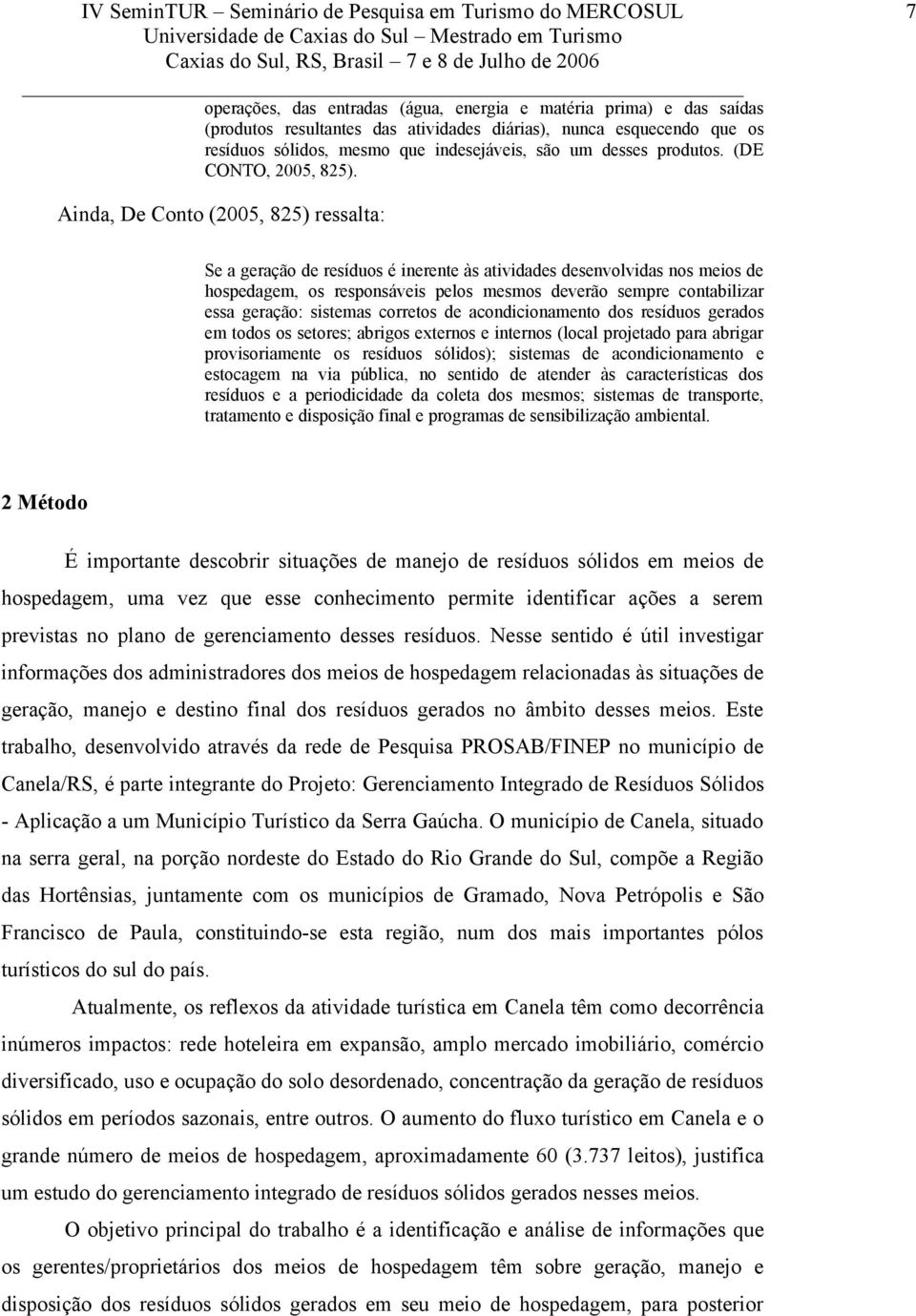 IV SeminTUR – Seminário de Pesquisa em Turismo do MERCOSUL
Universidade de Caxias do Sul – Mestrado em Turismo
Caxias do Sul, RS, Brasil – 7 e 8 de Julho de 2006

7

operações, das entradas (água, energia e matéria prima) e das saídas (produtos resultantes das atividades diárias), nunca esquecendo que os resíduos sólidos, mesmo que indesejáveis, são um desses produtos. (DE CONTO, 2005, 825).

Ainda, De Conto (2005, 825) ressalta:

Se a geração de resíduos é inerente às atividades desenvolvidas nos meios de hospedagem, os responsáveis pelos mesmos deverão sempre contabilizar essa geração: sistemas corretos de acondicionamento dos resíduos gerados em todos os setores; abrigos externos e internos (local projetado para abrigar provisoriamente os resíduos sólidos); sistemas de acondicionamento e estocagem na via pública, no sentido de atender às características dos resíduos e a periodicidade da coleta dos mesmos; sistemas de transporte, tratamento e disposição final e programas de sensibilização ambiental.

2 Método

É importante descobrir situações de manejo de resíduos sólidos em meios de hospedagem, uma vez que esse conhecimento permite identificar ações a serem previstas no plano de gerenciamento desses resíduos. Nesse sentido é útil investigar informações dos administradores dos meios de hospedagem relacionadas às situações de geração, manejo e destino final dos resíduos gerados no âmbito desses meios. Este trabalho, desenvolvido através da rede de Pesquisa PROSAB/FINEP no município de Canela/RS, é parte integrante do Projeto: Gerenciamento Integrado de Resíduos Sólidos - Aplicação a um Município Turístico da Serra Gaúcha. O município de Canela, situado na serra geral, na porção nordeste do Estado do Rio Grande do Sul, compõe a Região das Hortênsias, juntamente com os municípios de Gramado, Nova Petrópolis e São Francisco de Paula, constituindo-se esta região, num dos mais importantes pólos turísticos do sul do país.

Atualmente, os reflexos da atividade turística em Canela têm como decorrência inúmeros impactos: rede hoteleira em expansão, amplo mercado imobiliário, comércio diversificado, uso e ocupação do solo desordenado, concentração da geração de resíduos sólidos em períodos sazonais, entre outros. O aumento do fluxo turístico em Canela e o grande número de meios de hospedagem, aproximadamente 60 (3.737 leitos), justifica um estudo do gerenciamento integrado de resíduos sólidos gerados nesses meios.

O objetivo principal do trabalho é a identificação e análise de informações que os gerentes/proprietários dos meios de hospedagem têm sobre geração, manejo e disposição dos resíduos sólidos gerados em seu meio de hospedagem, para posterior